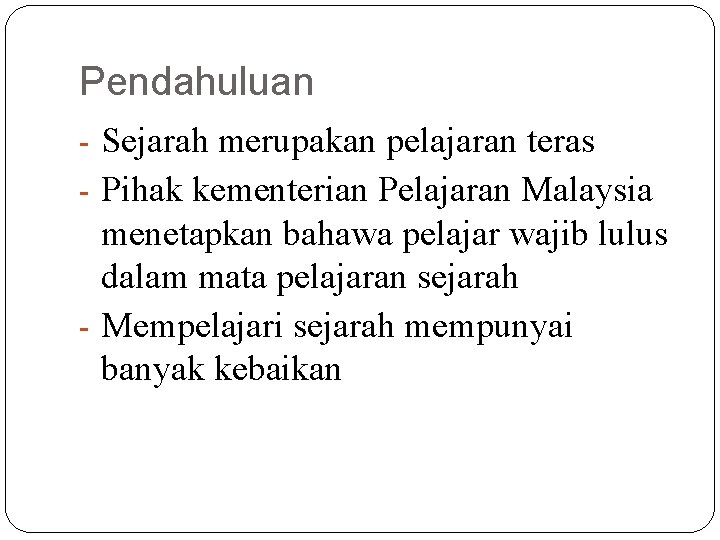 Pendahuluan

- Sejarah merupakan pelajaran teras
- Pihak kementerian Pelajaran Malaysia menetapkan bahawa pelajar wajib lulus dalam mata pelajaran sejarah
- Mempelajari sejarah mempunyai banyak kebaikan